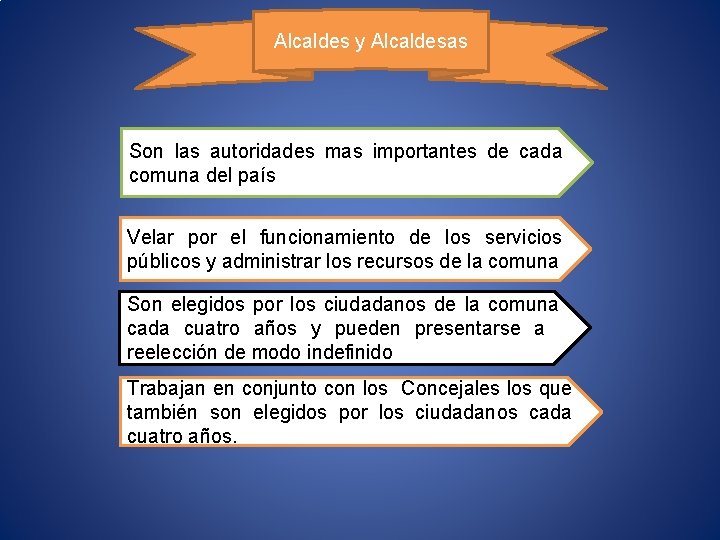 Alcaldes y Alcaldesas

Son las autoridades mas importantes de cada comuna del país

Velar por el funcionamiento de los servicios públicos y administrar los recursos de la comuna

Son elegidos por los ciudadanos de la comuna cada cuatro años y pueden presentarse a reelección de modo indefinido

Trabajan en conjunto con los Concejales los que también son elegidos por los ciudadanos cada cuatro años.